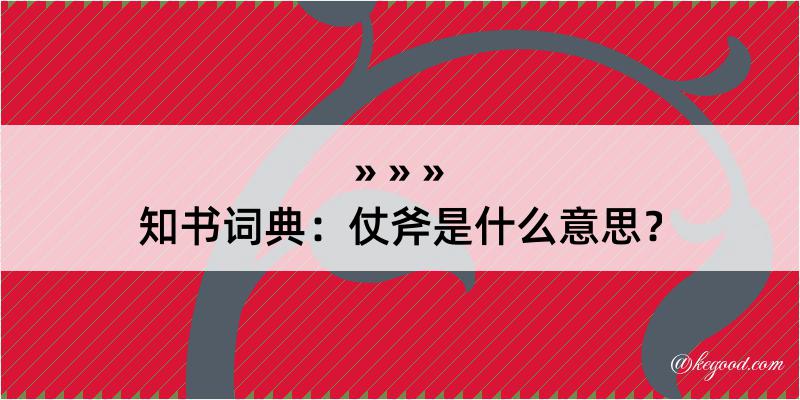 » » »
知书词典：仗斧是什么意思？

@kegood.com